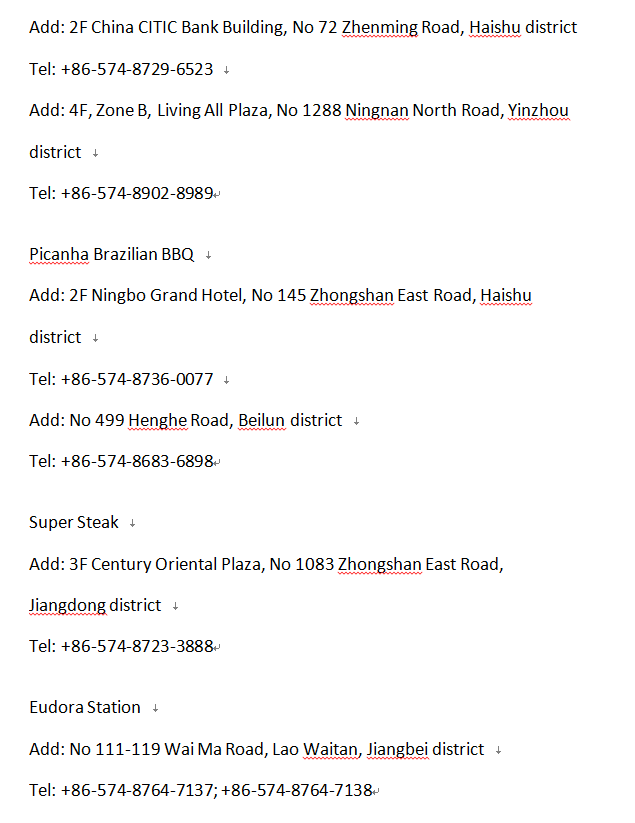 Add: 2F China CITIC Bank Building, No 72 Zhenming Road, Haishu district

Tel: +86-574-8729-6523

Add: 4F, Zone B, Living All Plaza, No 1288 Ningnan North Road, Yinzhou district

Tel: +86-574-8902-8989

Picanha Brazilian BBQ

Add: 2F Ningbo Grand Hotel, No 145 Zhongshan East Road, Haishu district

Tel: +86-574-8736-0077

Add: No 499 Henghe Road, Beilun district

Tel: +86-574-8683-6898

Super Steak

Add: 3F Century Oriental Plaza, No 1083 Zhongshan East Road, Jiangdong district

Tel: +86-574-8723-3888

Eudora Station

Add: No 111-119 Wai Ma Road, Lao Waitan, Jiangbei district

Tel: +86-574-8764-7137; +86-574-8764-7138